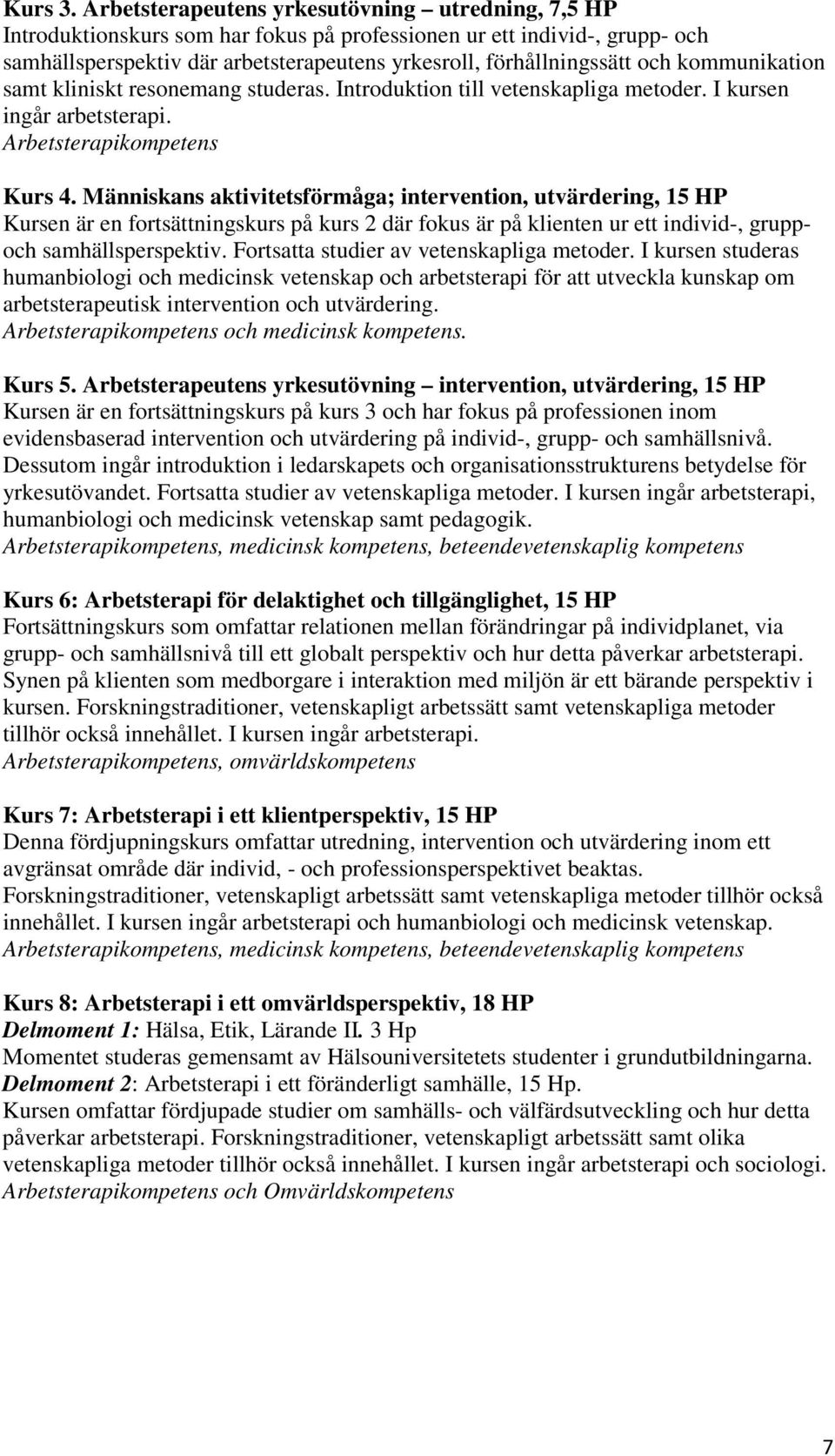 Kurs 3. Arbetsterapeutens yrkesutövning – utredning, 7,5 HP
Introduktionskurs som har fokus på professionen ur ett individ-, grupp- och samhällsperspektiv där arbetsterapeutens yrkesroll, förhållningssätt och kommunikation samt kliniskt resonemang studeras. Introduktion till vetenskapliga metoder. I kursen ingår arbetsterapi.
Arbetsterapikompetens

Kurs 4. Människans aktivitetsförmåga; intervention, utvärdering, 15 HP
Kursen är en fortsättningskurs på kurs 2 där fokus är på klienten ur ett individ-, grupp- och samhällsperspektiv. Fortsatta studier av vetenskapliga metoder. I kursen studeras humanbiologi och medicinsk vetenskap och arbetsterapi för att utveckla kunskap om arbetsterapeutisk intervention och utvärdering.
Arbetsterapikompetens och medicinsk kompetens.

Kurs 5. Arbetsterapeutens yrkesutövning – intervention, utvärdering, 15 HP
Kursen är en fortsättningskurs på kurs 3 och har fokus på professionen inom evidensbaserad intervention och utvärdering på individ-, grupp- och samhällsnivå. Dessutom ingår introduktion i ledarskapets och organisationsstrukturens betydelse för yrkesutövandet. Fortsatta studier av vetenskapliga metoder. I kursen ingår arbetsterapi, humanbiologi och medicinsk vetenskap samt pedagogik.
Arbetsterapikompetens, medicinsk kompetens, beteendevetenskaplig kompetens

Kurs 6: Arbetsterapi för delaktighet och tillgänglighet, 15 HP
Fortsättningskurs som omfattar relationen mellan förändringar på individplanet, via grupp- och samhällsnivå till ett globalt perspektiv och hur detta påverkar arbetsterapi. Synen på klienten som medborgare i interaktion med miljön är ett bärande perspektiv i kursen. Forskningstraditioner, vetenskapligt arbetssätt samt vetenskapliga metoder tillhör också innehållet. I kursen ingår arbetsterapi.
Arbetsterapikompetens, omvärldskompetens

Kurs 7: Arbetsterapi i ett klientperspektiv, 15 HP
Denna fördjupningskurs omfattar utredning, intervention och utvärdering inom ett avgränsat område där individ, - och professionsperspektivet beaktas. Forskningstraditioner, vetenskapligt arbetssätt samt vetenskapliga metoder tillhör också innehållet. I kursen ingår arbetsterapi och humanbiologi och medicinsk vetenskap.
Arbetsterapikompetens, medicinsk kompetens, beteendevetenskaplig kompetens

Kurs 8: Arbetsterapi i ett omvärldsperspektiv, 18 HP
Delmoment 1: Hälsa, Etik, Lärande II. 3 Hp
Momentet studeras gemensamt av Hälsouniversitetets studenter i grundutbildningarna.
Delmoment 2: Arbetsterapi i ett föränderligt samhälle, 15 Hp.
Kursen omfattar fördjupade studier om samhälls- och välfärdsutveckling och hur detta påverkar arbetsterapi. Forskningstraditioner, vetenskapligt arbetssätt samt olika vetenskapliga metoder tillhör också innehållet. I kursen ingår arbetsterapi och sociologi.
Arbetsterapikompetens och Omvärldskompetens

7